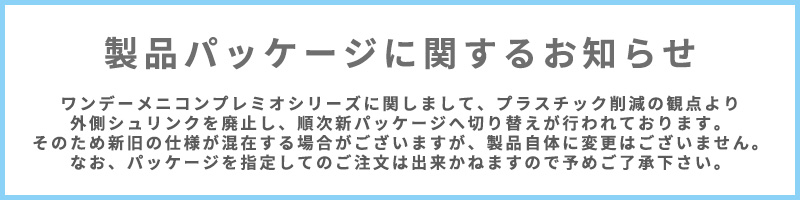 製品パッケージに関するお知らせ

ワンデーメニコンプレミオシリーズに関しまして、プラスチック削減の観点より外側シュリンクを廃止し、順次新パッケージへ切り替えが行われております。そのため新旧の仕様が混在する場合がございますが、製品自体に変更はございません。なお、パッケージを指定してのご注文は出来かねますので予めご了承下さい。